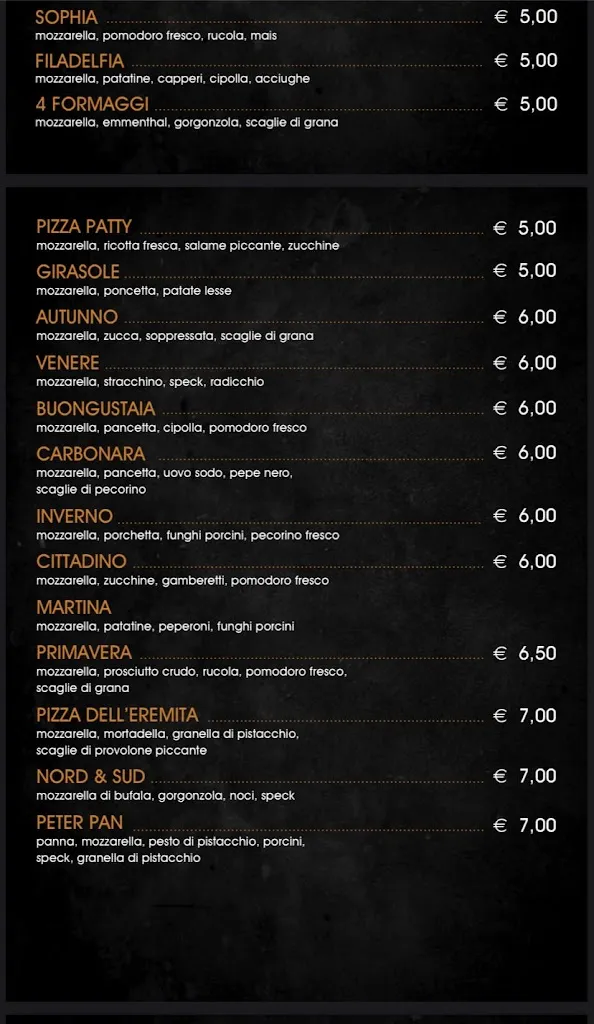 SOPHIA € 5,00
mozzarella, pomodoro fresco, rucola, mais

FILADELFIA € 5,00
mozzarella, patatine, capperi, cipolla, acciughe

4 FORMAGGI € 5,00
mozzarella, emmenthal, gorgonzola, scaglie di grana

PIZZA PATTY € 5,00
mozzarella, ricotta fresca, salame piccante, zucchine

GIRASOLE € 5,00
mozzarella, poncetta, patate lesse

AUTUNNO € 6,00
mozzarella, zucca, soppressata, scaglie di grana

VENERE € 6,00
mozzarella, stracchino, speck, radicchio

BUONGUSTAIA € 6,00
mozzarella, pancetta, cipolla, pomodoro fresco

CARBONARA € 6,00
mozzarella, pancetta, uovo sodo, pepe nero, scaglie di pecorino

INVERNO € 6,00
mozzarella, porchetta, funghi porcini, pecorino fresco

CITTADINO € 6,00
mozzarella, zucchine, gamberetti, pomodoro fresco

MARTINA
mozzarella, patatine, peperoni, funghi porcini

PRIMAVERA € 6,50
mozzarella, prosciutto crudo, rucola, pomodoro fresco, scaglie di grana

PIZZA DELL'EREMITA € 7,00
mozzarella, mortadella, granella di pistacchio, scaglie di provolone piccante

NORD & SUD € 7,00
mozzarella di bufala, gorgonzola, noci, speck

PETER PAN € 7,00
panna, mozzarella, pesto di pistacchio, porcini, speck, granella di pistacchio